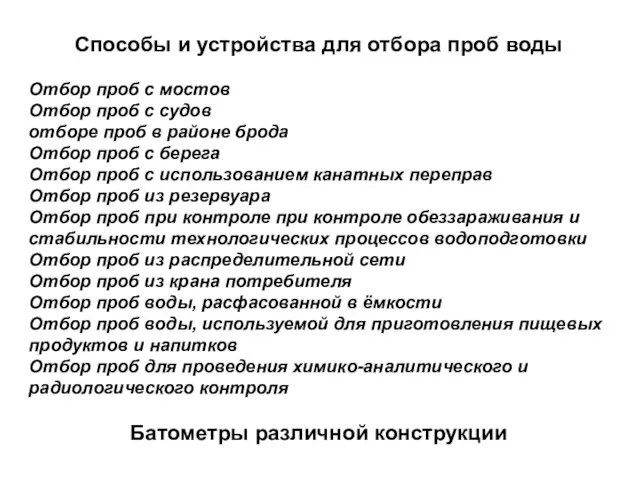 Способы и устройства для отбора проб воды

Отбор проб с мостов
Отбор проб с судов
отборе проб в районе брода
Отбор проб с берега
Отбор проб с использованием канатных переправ
Отбор проб из резервуара
Отбор проб при контроле при контроле обеззараживания и стабильности технологических процессов водоподготовки
Отбор проб из распределительной сети
Отбор проб из крана потребителя
Отбор проб воды, расфасованной в ёмкости
Отбор проб воды, используемой для приготовления пищевых продуктов и напитков
Отбор проб для проведения химико-аналитического и радиологического контроля

Батометры различной конструкции